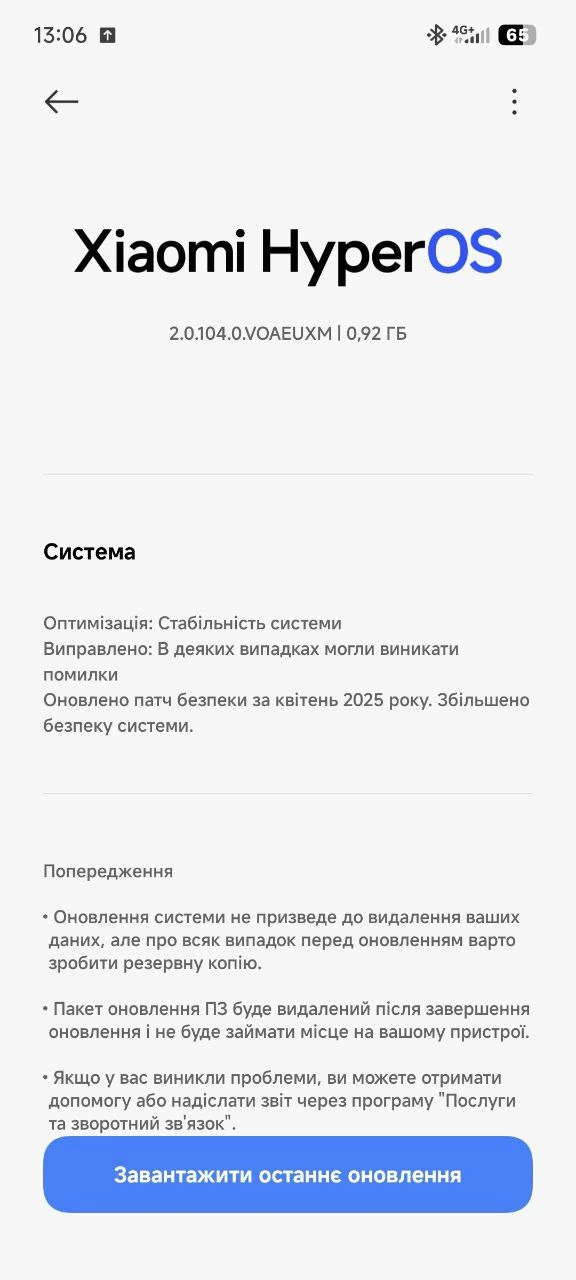 13:06 4G+ 65

Xiaomi HyperOS

2.0.104.0.VOAEUXM | 0,92 ГБ

Система

Оптимізація: Стабільність системи
Виправлено: В деяких випадках могли виникати помилки
Оновлено патч безпеки за квітень 2025 року. Збільшено безпеку системи.

Попередження

• Оновлення системи не призведе до видалення ваших даних, але про всяк випадок перед оновленням варто зробити резервну копію.

• Пакет оновлення ПЗ буде видалений після завершення оновлення і не буде займати місце на вашому пристрої.

• Якщо у вас виникли проблеми, ви можете отримати допомогу або надіслати звіт через програму "Послуги та зворотний зв'язок".

Завантажити останнє оновлення